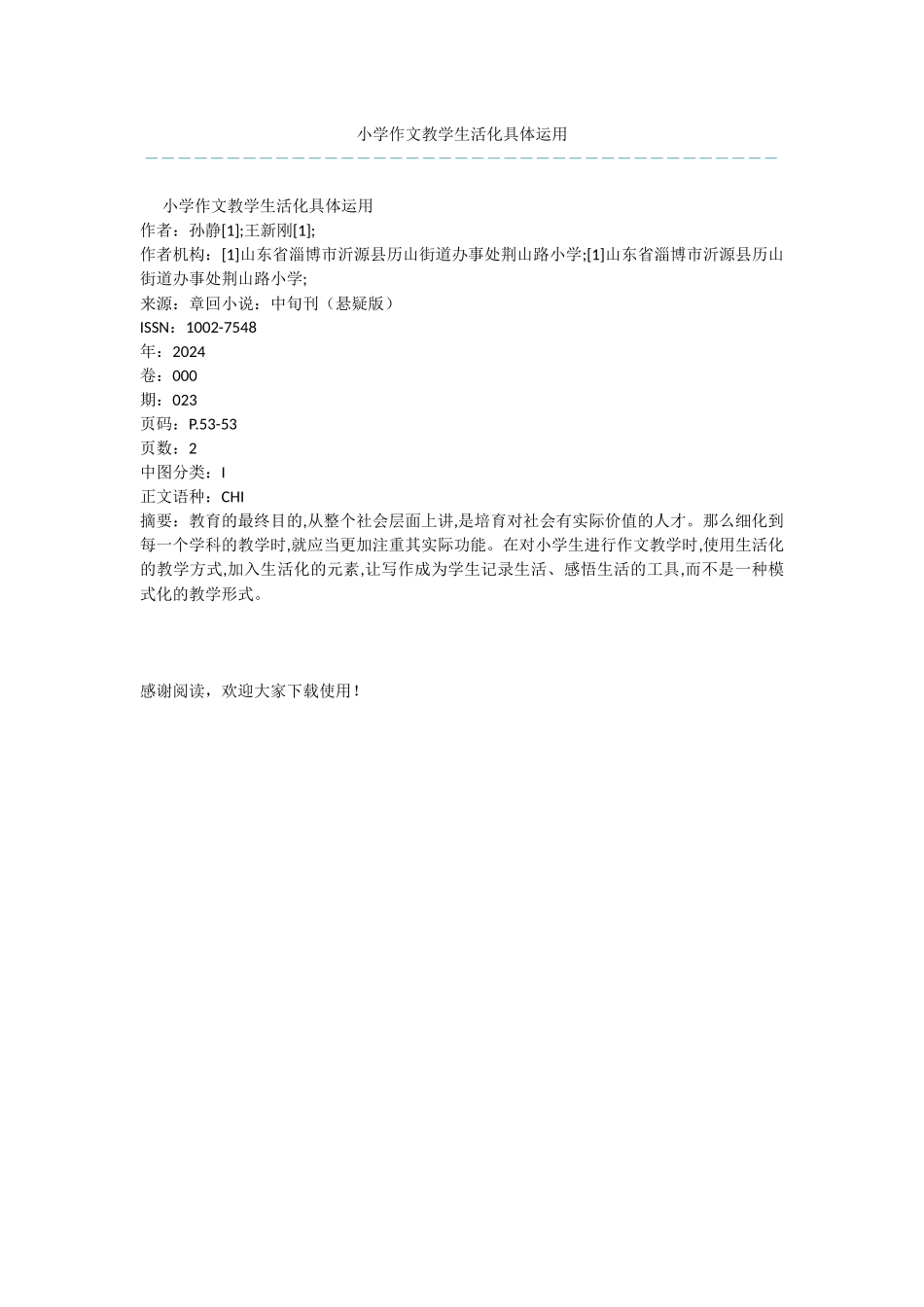 小学作文教学生活化具体运用

小学作文教学生活化具体运用
作者：孙静[1];王新刚[1];
作者机构：[1]山东省淄博市沂源县历山街道办事处荆山路小学;[1]山东省淄博市沂源县历山街道办事处荆山路小学;
来源：章回小说：中旬刊（悬疑版）
ISSN：1002-7548
年：2024
卷：000
期：023
页码：P.53-53
页数：2
中图分类：I
正文语种：CHI
摘要：教育的最终目的,从整个社会层面上讲,是培育对社会有实际价值的人才。那么细化到每一个学科的教学时,就应当更加注重其实际功能。在对小学生进行作文教学时,使用生活化的教学方式,加入生活化的元素,让写作成为学生记录生活、感悟生活的工具,而不是一种模式化的教学形式。

感谢阅读，欢迎大家下载使用！